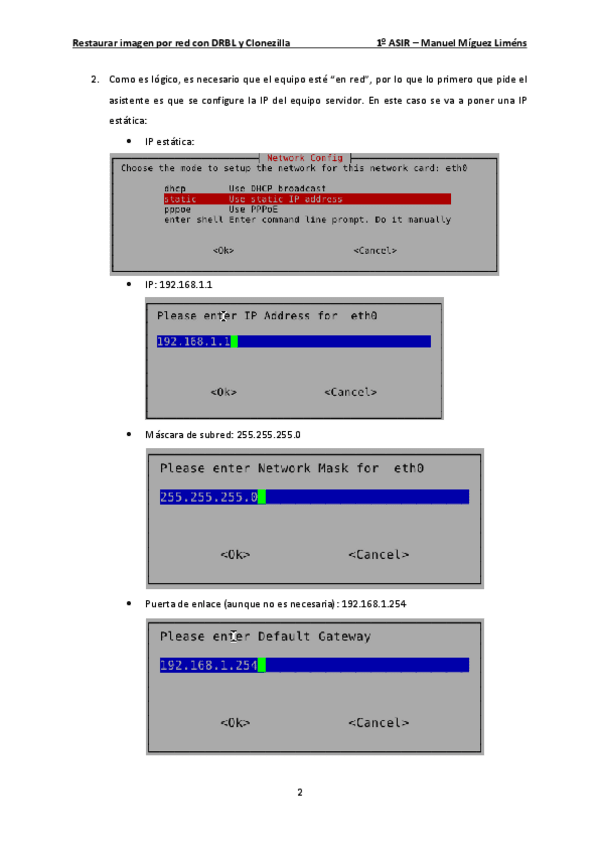 Restaurar imagen por red con DRBL y Clonezilla 1º ASIR – Manuel Míguez Liméns

2. Como es lógico, es necesario que el equipo esté "en red", por lo que lo primero que pide el asistente es que se configure la IP del equipo servidor. En este caso se va a poner una IP estática:

• IP estática:

Network Config
Choose the mode to setup the network for this network card: eth0

dhcp Use DHCP broadcast
static Use static IP address
pppoe Use PPPoE
enter shell Enter command line prompt. Do it manually

<Ok> <Cancel>

• IP: 192.168.1.1

Please enter IP Address for eth0

192.168.1.1

<Ok> <Cancel>

• Máscara de subred: 255.255.255.0

Please enter Network Mask for eth0

255.255.255.0

<Ok> <Cancel>

• Puerta de enlace (aunque no es necesaria): 192.168.1.254

Please enter Default Gateway

192.168.1.254

<Ok> <Cancel>

2